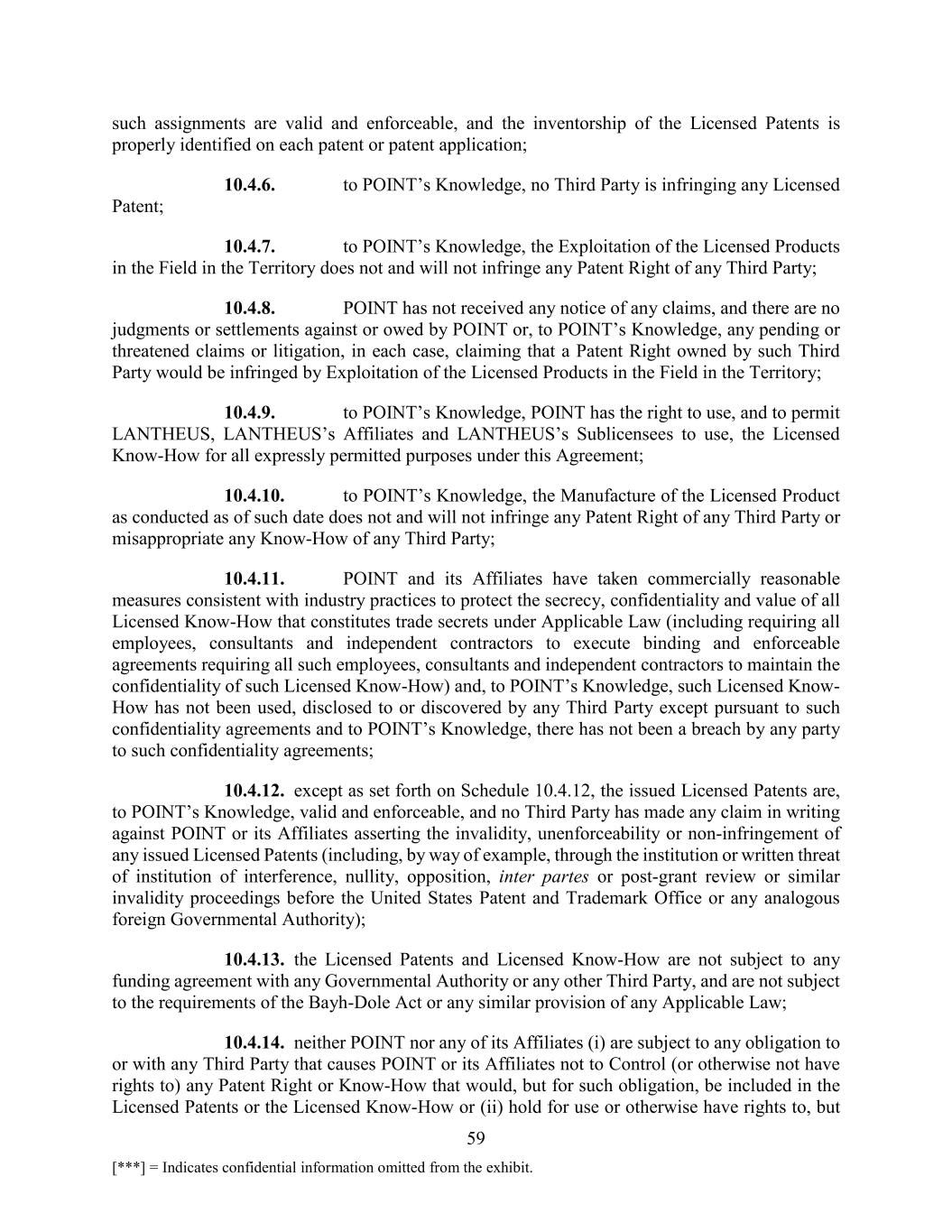 such assignments are valid and enforceable, and the inventorship of the Licensed Patents is properly identified on each patent or patent application;

10.4.6. to POINT’s Knowledge, no Third Party is infringing any Licensed Patent;

10.4.7. to POINT’s Knowledge, the Exploitation of the Licensed Products in the Field in the Territory does not and will not infringe any Patent Right of any Third Party;

10.4.8. POINT has not received any notice of any claims, and there are no judgments or settlements against or owed by POINT or, to POINT’s Knowledge, any pending or threatened claims or litigation, in each case, claiming that a Patent Right owned by such Third Party would be infringed by Exploitation of the Licensed Products in the Field in the Territory;

10.4.9. to POINT’s Knowledge, POINT has the right to use, and to permit LANTHEUS, LANTHEUS’s Affiliates and LANTHEUS’s Sublicensees to use, the Licensed Know-How for all expressly permitted purposes under this Agreement;

10.4.10. to POINT’s Knowledge, the Manufacture of the Licensed Product as conducted as of such date does not and will not infringe any Patent Right of any Third Party or misappropriate any Know-How of any Third Party;

10.4.11. POINT and its Affiliates have taken commercially reasonable measures consistent with industry practices to protect the secrecy, confidentiality and value of all Licensed Know-How that constitutes trade secrets under Applicable Law (including requiring all employees, consultants and independent contractors to execute binding and enforceable agreements requiring all such employees, consultants and independent contractors to maintain the confidentiality of such Licensed Know-How) and, to POINT’s Knowledge, such Licensed Know-How has not been used, disclosed to or discovered by any Third Party except pursuant to such confidentiality agreements and to POINT’s Knowledge, there has not been a breach by any party to such confidentiality agreements;

10.4.12. except as set forth on Schedule 10.4.12, the issued Licensed Patents are, to POINT’s Knowledge, valid and enforceable, and no Third Party has made any claim in writing against POINT or its Affiliates asserting the invalidity, unenforceability or non-infringement of any issued Licensed Patents (including, by way of example, through the institution or written threat of institution of interference, nullity, opposition, inter partes or post-grant review or similar invalidity proceedings before the United States Patent and Trademark Office or any analogous foreign Governmental Authority);

10.4.13. the Licensed Patents and Licensed Know-How are not subject to any funding agreement with any Governmental Authority or any other Third Party, and are not subject to the requirements of the Bayh-Dole Act or any similar provision of any Applicable Law;

10.4.14. neither POINT nor any of its Affiliates (i) are subject to any obligation to or with any Third Party that causes POINT or its Affiliates not to Control (or otherwise not have rights to) any Patent Right or Know-How that would, but for such obligation, be included in the Licensed Patents or the Licensed Know-How or (ii) hold for use or otherwise have rights to, but

59

[***] = Indicates confidential information omitted from the exhibit.